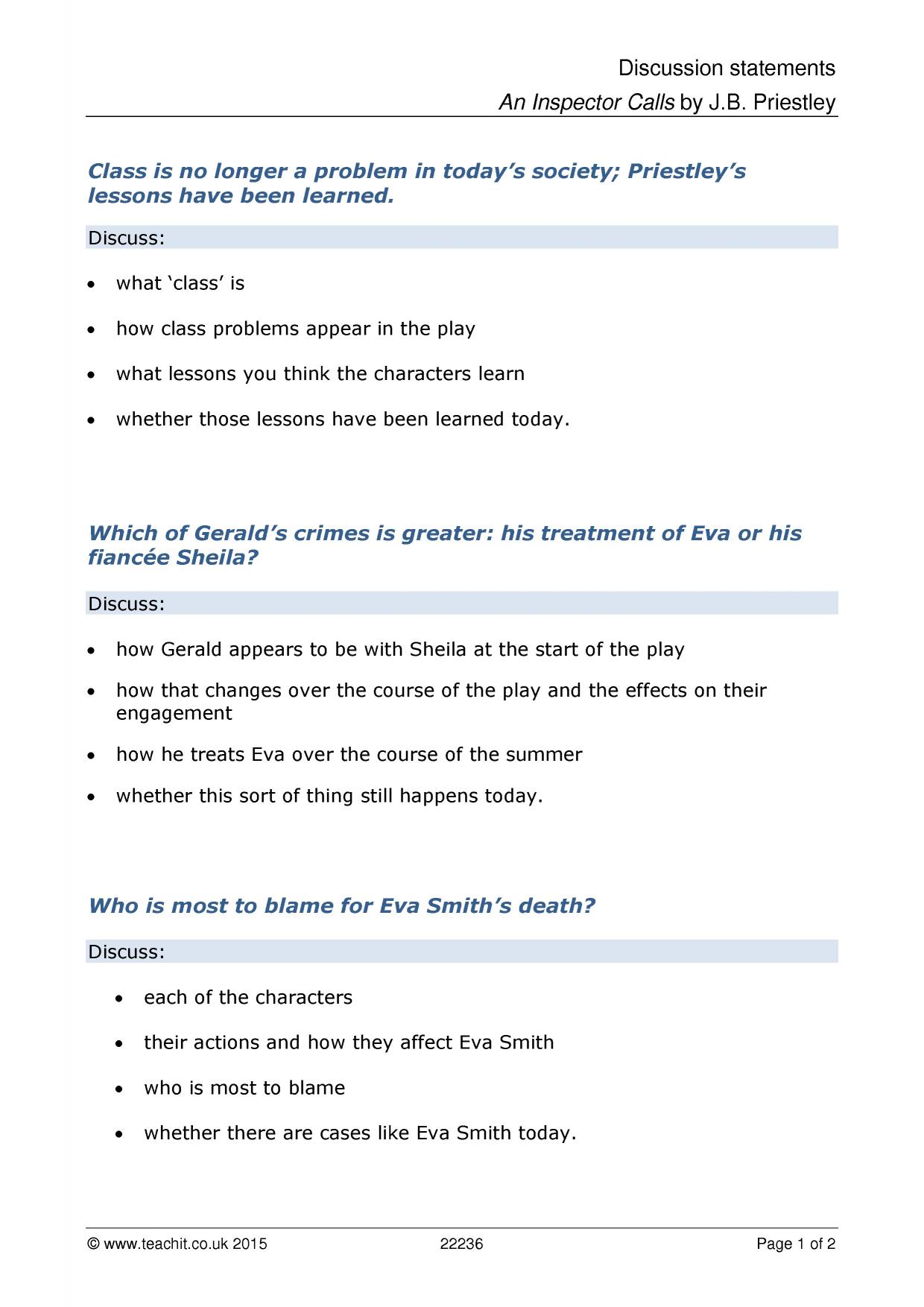 Discussion statements

An Inspector Calls by J.B. Priestley

Class is no longer a problem in today's society; Priestley's lessons have been learned.

Discuss:

• what 'class' is

• how class problems appear in the play

• what lessons you think the characters learn

• whether those lessons have been learned today.

Which of Gerald's crimes is greater: his treatment of Eva or his fiancée Sheila?

Discuss:

• how Gerald appears to be with Sheila at the start of the play

• how that changes over the course of the play and the effects on their engagement

• how he treats Eva over the course of the summer

• whether this sort of thing still happens today.

Who is most to blame for Eva Smith's death?

Discuss:

• each of the characters

• their actions and how they affect Eva Smith

• who is most to blame

• whether there are cases like Eva Smith today.

© www.teachit.co.uk 2015 22236 Page 1 of 2